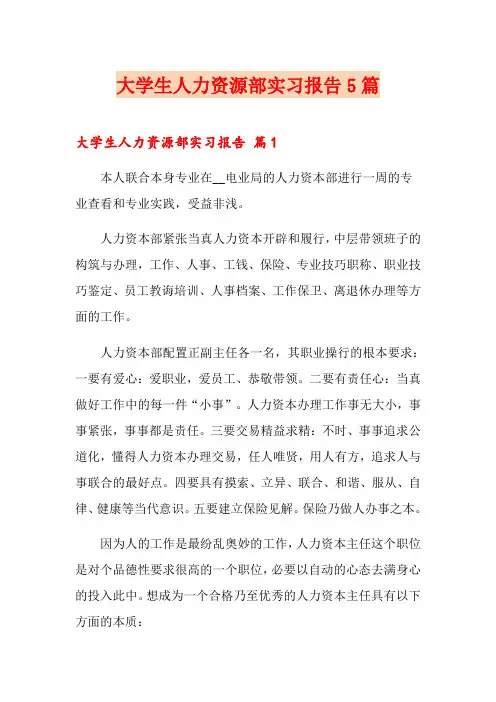 大学生人力资源部实习报告5篇

大学生人力资源部实习报告 篇1

本人联合本身专业在__电业局的人力资本部进行一周的专业查看和专业实践，受益非浅。

人力资本部紧张当真人力资本开辟和履行，中层带领班子的构筑与办理，工作、人事、工钱、保险、专业技巧职称、职业技巧鉴定、员工教诲培训、人事档案、工作保卫、离退休办理等方面的工作。

人力资本部配置正副主任各一名，其职业操行的根本要求：一要有爱心：爱职业，爱员工、恭敬带领。二要有责任心：当真做好工作中的每一件“小事”。人力资本办理工作事无大小，事事紧张，事事都是责任。三要交易精益求精：不时、事事追求公道化，懂得人力资本办理交易，任人唯贤，用人有方，追求人与事联合的最好点。四要具有摸索、立异、联合、和谐、服从、自律、健康等当代意识。五要建立保险见解。保险乃做人办事之本。

因为人的工作是最纷乱奥妙的工作，人力资本主任这个职位是对个品德性要求很高的一个职位，必要以自动的心态去满身心的投入此中。想成为一个合格乃至优秀的人力资本主任具有以下方面的本质：